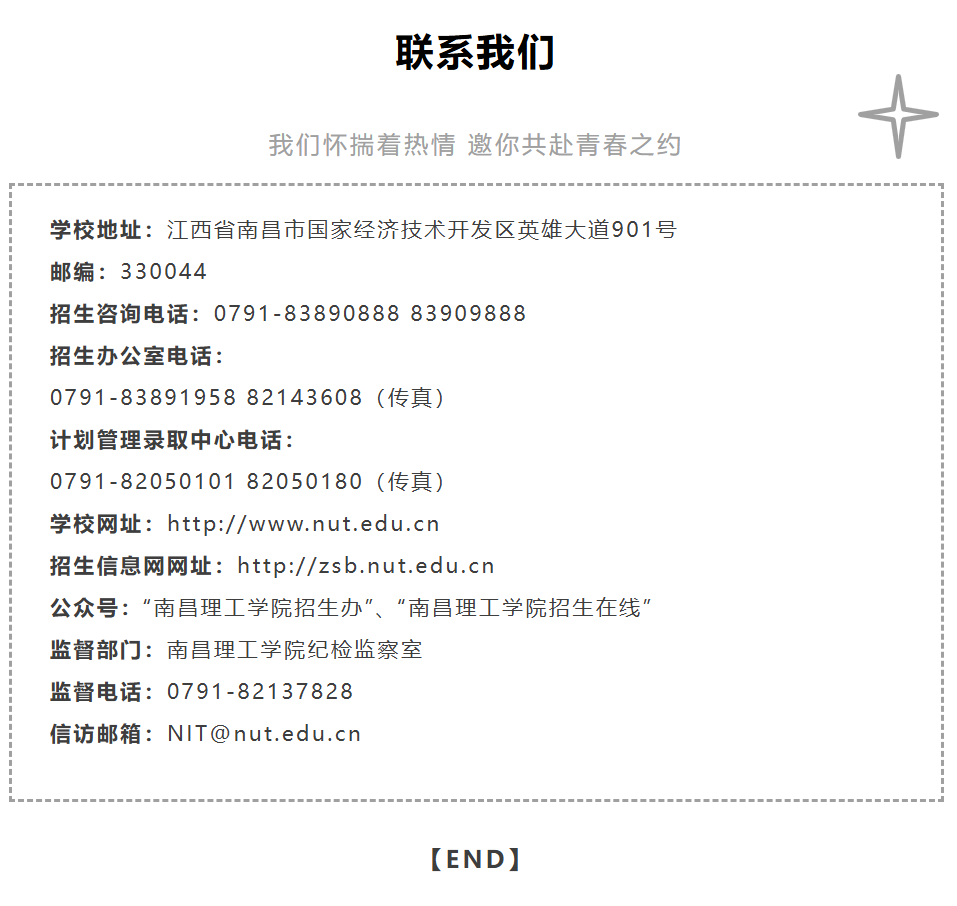 联系我们

我们怀揣着热情 邀你共赴青春之约

学校地址：江西省南昌市国家经济技术开发区英雄大道901号

邮编：330044

招生咨询电话：0791-83890888 83909888

招生办公室电话：

0791-83891958 82143608（传真）

计划管理录取中心电话：

0791-82050101 82050180（传真）

学校网址：http://www.nut.edu.cn

招生信息网网址：http://zsb.nut.edu.cn

公众号：“南昌理工学院招生办”、“南昌理工学院招生在线”

监督部门：南昌理工学院纪检监察室

监督电话：0791-82137828

信访邮箱：NIT@nut.edu.cn

【END】